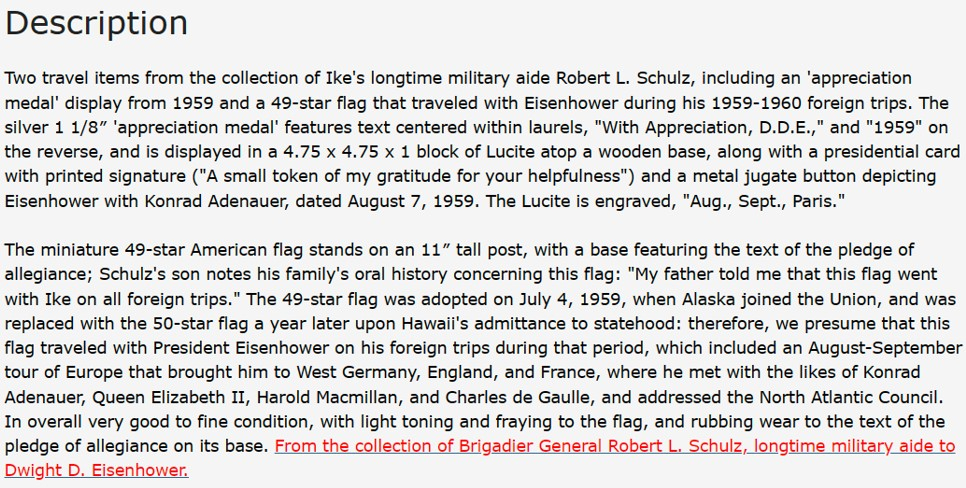 Description

Two travel items from the collection of Ike's longtime military aide Robert L. Schulz, including an 'appreciation medal' display from 1959 and a 49-star flag that traveled with Eisenhower during his 1959-1960 foreign trips. The silver 1 1/8″ 'appreciation medal' features text centered within laurels, "With Appreciation, D.D.E.," and "1959" on the reverse, and is displayed in a 4.75 x 4.75 x 1 block of Lucite atop a wooden base, along with a presidential card with printed signature ("A small token of my gratitude for your helpfulness") and a metal jugate button depicting Eisenhower with Konrad Adenauer, dated August 7, 1959. The Lucite is engraved, "Aug., Sept., Paris."

The miniature 49-star American flag stands on an 11″ tall post, with a base featuring the text of the pledge of allegiance; Schulz's son notes his family's oral history concerning this flag: "My father told me that this flag went with Ike on all foreign trips." The 49-star flag was adopted on July 4, 1959, when Alaska joined the Union, and was replaced with the 50-star flag a year later upon Hawaii's admittance to statehood: therefore, we presume that this flag traveled with President Eisenhower on his foreign trips during that period, which included an August-September tour of Europe that brought him to West Germany, England, and France, where he met with the likes of Konrad Adenauer, Queen Elizabeth II, Harold Macmillan, and Charles de Gaulle, and addressed the North Atlantic Council. In overall very good to fine condition, with light toning and fraying to the flag, and rubbing wear to the text of the pledge of allegiance on its base. From the collection of Brigadier General Robert L. Schulz, longtime military aide to Dwight D. Eisenhower.